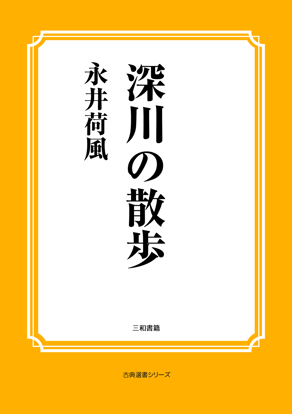 深川の散歩

永井荷風

三和書籍

古典選書シリーズ